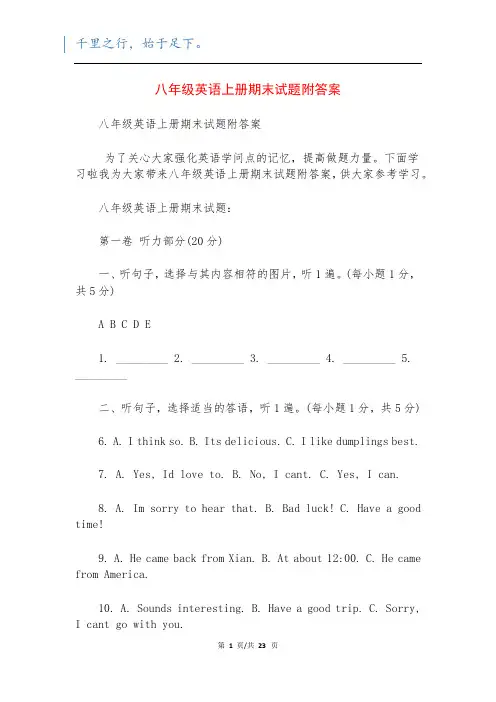 千里之行，始于足下。

八年级英语上册期末试题附答案

八年级英语上册期末试题附答案

为了关心大家强化英语学问点的记忆，提高做题力量。下面学习啦我为大家带来八年级英语上册期末试题附答案，供大家参考学习。

八年级英语上册期末试题：

第一卷 听力部分(20 分)

一、听句子，选择与其内容相符的图片，听 1 遍。(每小题 1 分，共 5 分)

A B C D E

1. _________ 2. _________ 3. _________ 4. _________ 5. _________

二、听句子，选择适当的答语，听 1 遍。(每小题 1 分，共 5 分)

6. A. I think so. B. Its delicious. C. I like dumplings best.

7. A. Yes, Id love to. B. No, I cant. C. Yes, I can.

8. A. Im sorry to hear that. B. Bad luck! C. Have a good time!

9. A. He came back from Xian. B. At about 12:00. C. He came from America.

10. A. Sounds interesting. B. Have a good trip. C. Sorry, I cant go with you.

第 1 页/共 23 页